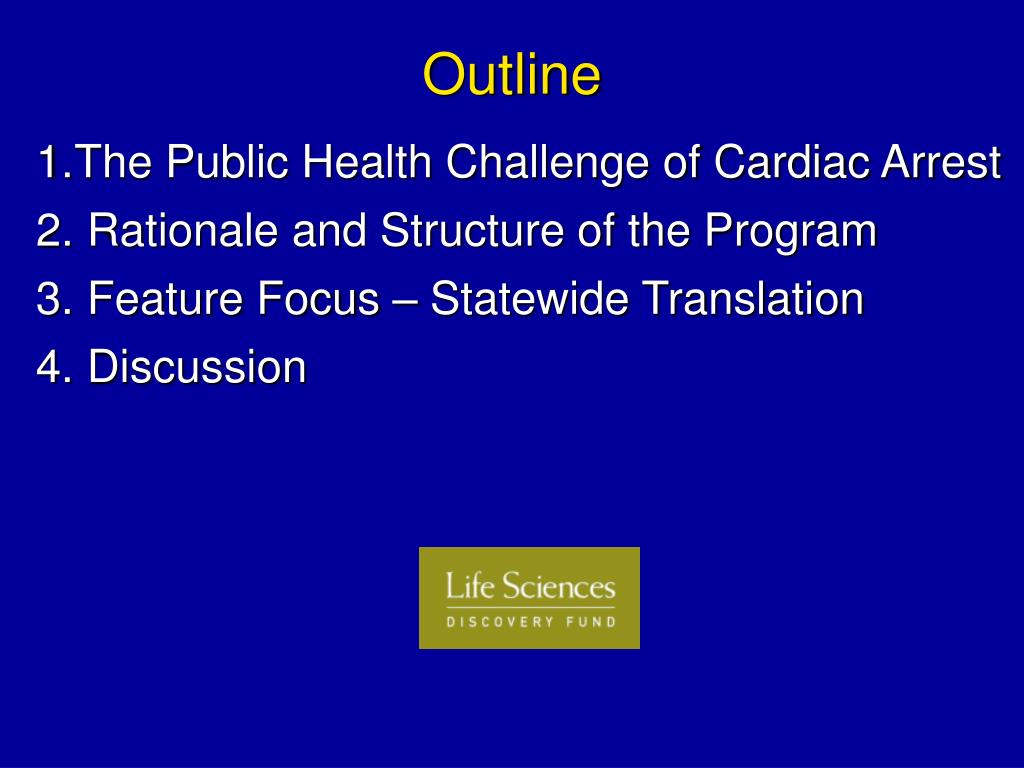 Outline

1.The Public Health Challenge of Cardiac Arrest

2. Rationale and Structure of the Program

3. Feature Focus – Statewide Translation

4. Discussion

Life Sciences
DISCOVERY FUND